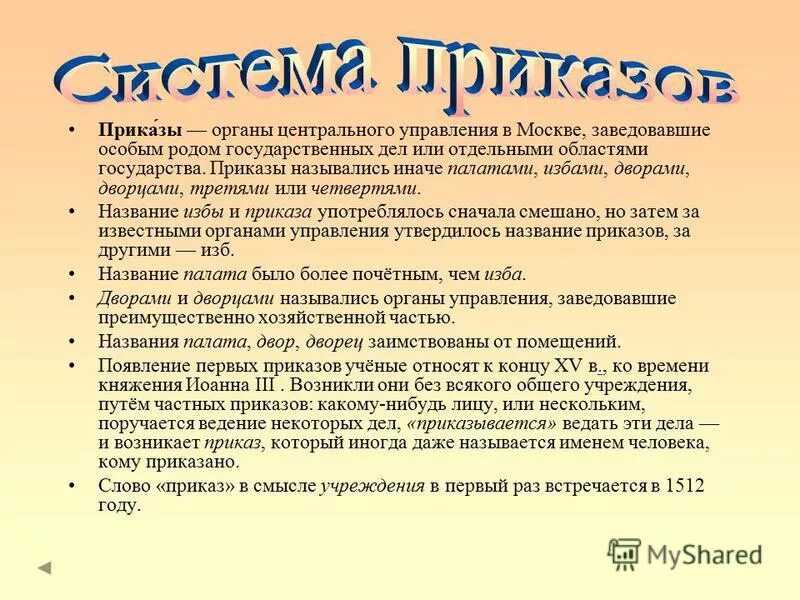 Система приказов

• Прика́зы — органы центрального управления в Москве, заведовавшие особым родом государственных дел или отдельными областями государства. Приказы назывались иначе палатами, избами, дворами, дворцами, третями или четвертями.

• Название избы и приказа употреблялось сначала смешано, но затем за известными органами управления утвердилось название приказов, за другими — изб.

• Название палата было более почётным, чем изба.

• Дворами и дворцами назывались органы управления, заведовавшие преимущественно хозяйственной частью.

• Названия палата, двор, дворец заимствованы от помещений.

• Появление первых приказов учёные относят к концу XV в., ко времени княжения Иоанна III . Возникли они без всякого общего учреждения, путём частных приказов: какому-нибудь лицу, или нескольким, поручается ведение некоторых дел, «приказывается» ведать эти дела — и возникает приказ, который иногда даже называется именем человека, кому приказано.

• Слово «приказ» в смысле учреждения в первый раз встречается в 1512 году.

MyShared